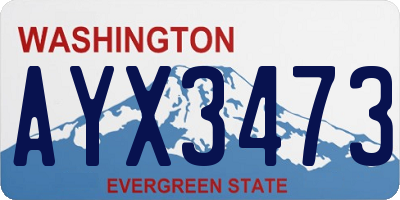 WASHINGTON
AYX3473
EVERGREEN STATE